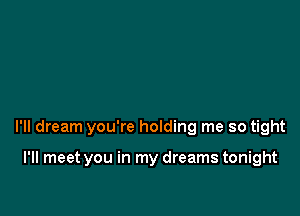 I'll dream you're holding me so tight

I'll meet you in my dreams tonight